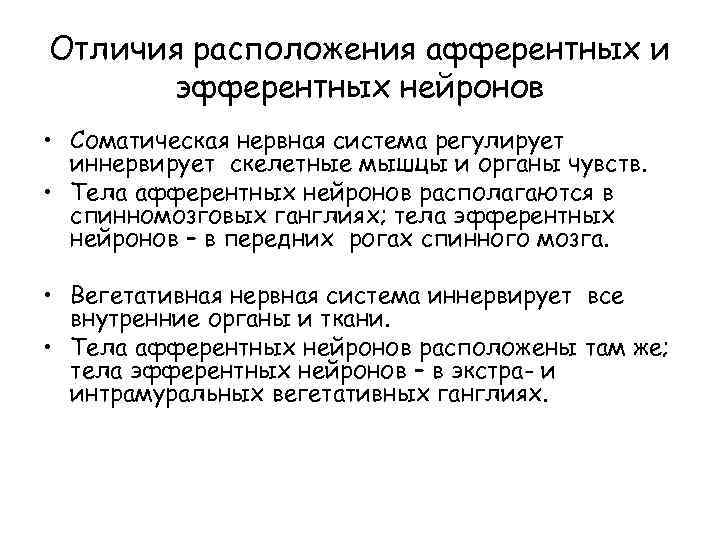 Отличия расположения афферентных и эфферентных нейронов

• Соматическая нервная система регулирует иннервирует скелетные мышцы и органы чувств.
• Тела афферентных нейронов располагаются в спинномозговых ганглиях; тела эфферентных нейронов – в передних рогах спинного мозга.

• Вегетативная нервная система иннервирует все внутренние органы и ткани.
• Тела афферентных нейронов расположены там же; тела эфферентных нейронов – в экстра- и интрамуральных вегетативных ганглиях.